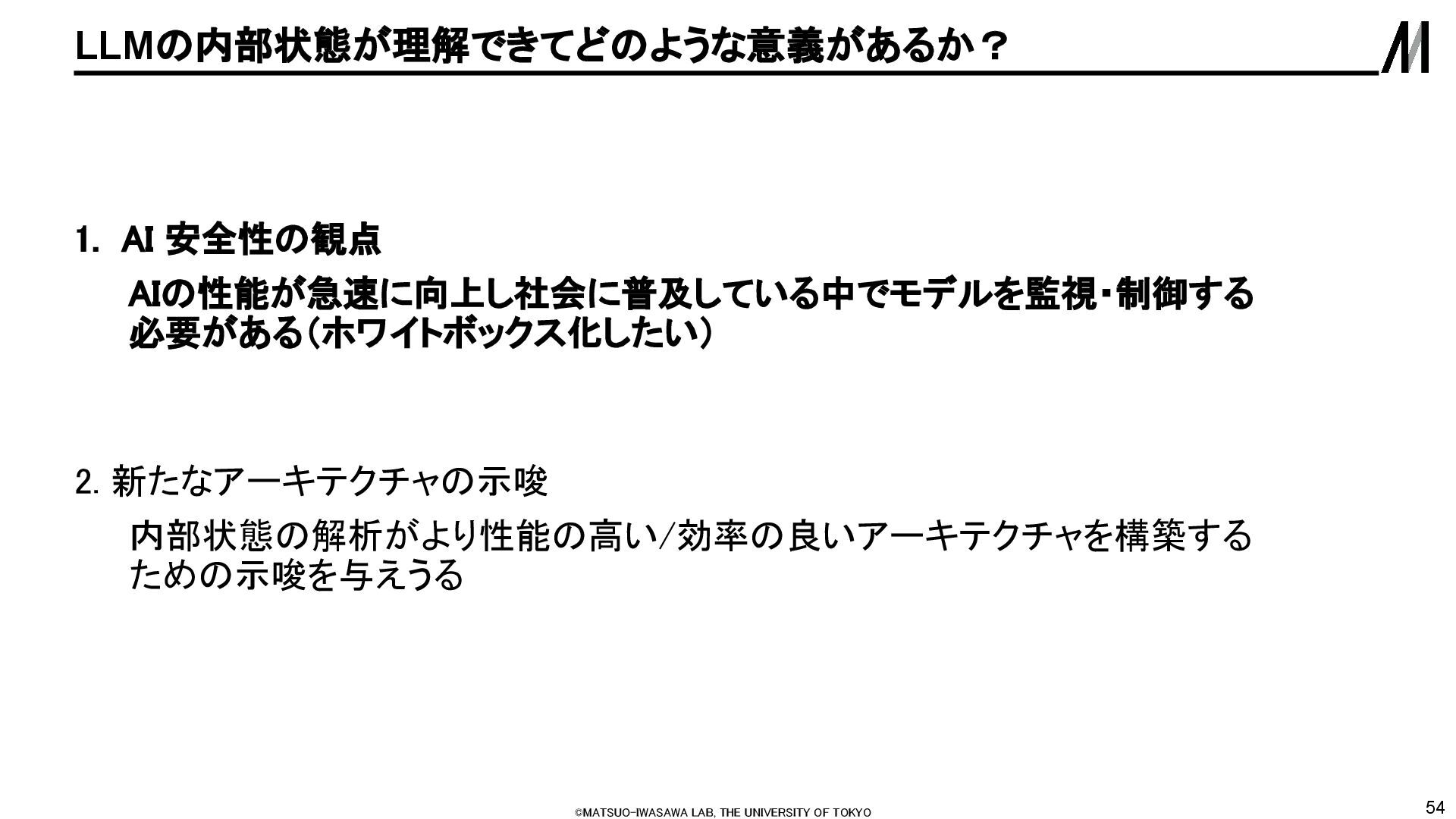 LLMの内部状態が理解できてどのような意義があるか？

1. AI安全性の観点

AIの性能が急速に向上し社会に普及している中でモデルを監視・制御する必要がある（ホワイトボックス化したい）

2.新たなアーキテクチャの示唆

内部状態の解析がより性能の高い/効率の良いアーキテクチャを構築するための示唆を与えうる

©MATSUO-IWASAWA LAB, THE UNIVERSITY OF TOKYO

54